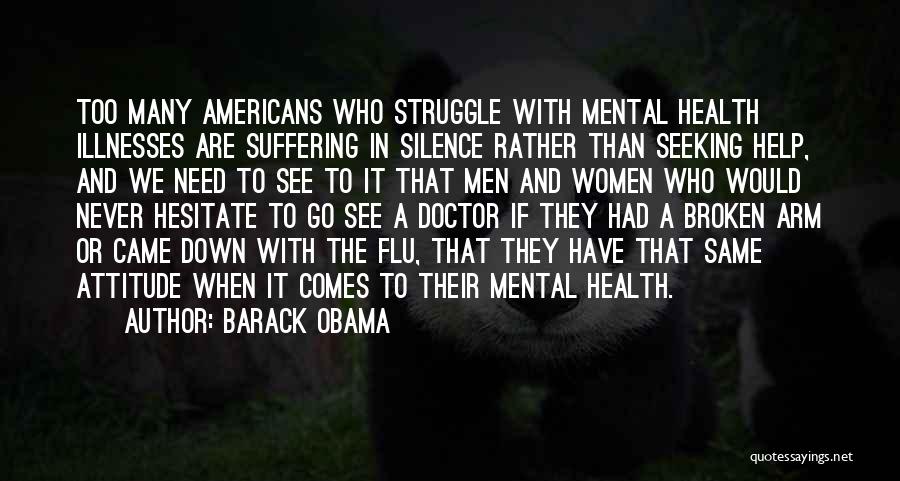 TOO MANY AMERICANS WHO STRUGGLE WITH MENTAL HEALTH ILLNESSES ARE SUFFERING IN SILENCE RATHER THAN SEEKING HELP, AND WE NEED TO SEE TO IT THAT MEN AND WOMEN WHO WOULD NEVER HESITATE TO GO SEE A DOCTOR IF THEY HAD A BROKEN ARM OR CAME DOWN WITH THE FLU, THAT THEY HAVE THAT SAME ATTITUDE WHEN IT COMES TO THEIR MENTAL HEALTH.
AUTHOR: BARACK OBAMA

quotessayings.net